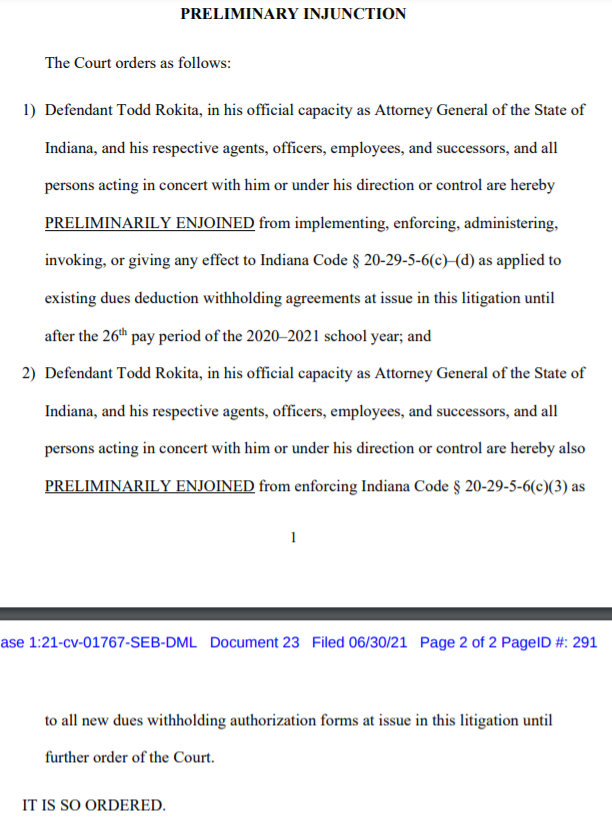 PRELIMINARY INJUNCTION

The Court orders as follows:

1) Defendant Todd Rokita, in his official capacity as Attorney General of the State of Indiana, and his respective agents, officers, employees, and successors, and all persons acting in concert with him or under his direction or control are hereby PRELIMINARILY ENJOINED from implementing, enforcing, administering, invoking, or giving any effect to Indiana Code § 20-29-5-6(c)–(d) as applied to existing dues deduction withholding agreements at issue in this litigation until after the 26$^{th}$ pay period of the 2020–2021 school year; and

2) Defendant Todd Rokita, in his official capacity as Attorney General of the State of Indiana, and his respective agents, officers, employees, and successors, and all persons acting in concert with him or under his direction or control are hereby also PRELIMINARILY ENJOINED from enforcing Indiana Code § 20-29-5-6(c)(3) as

1

ase 1:21-cv-01767-SEB-DML Document 23 Filed 06/30/21 Page 2 of 2 PageID #: 291

to all new dues withholding authorization forms at issue in this litigation until further order of the Court.

IT IS SO ORDERED.